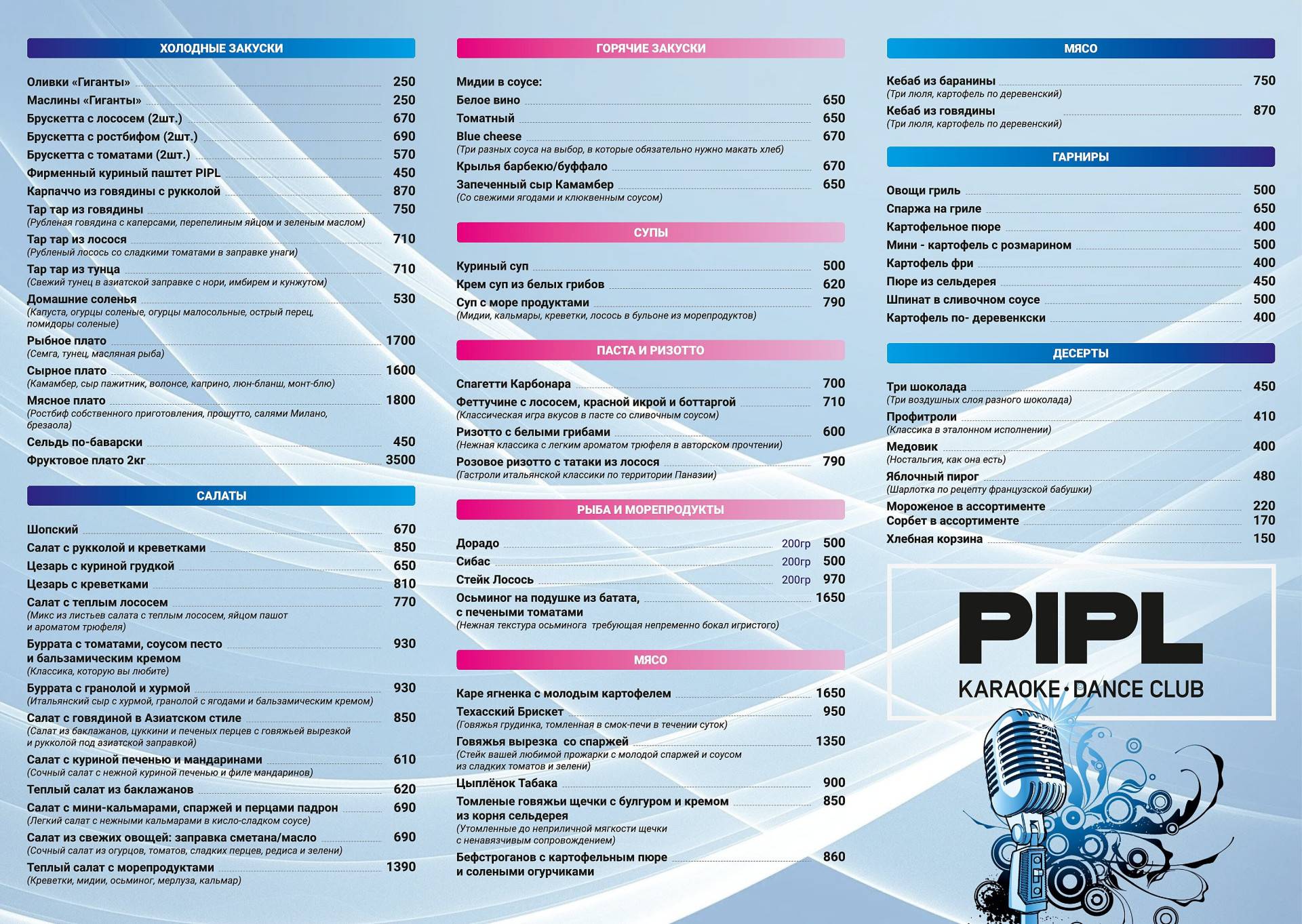 ХОЛОДНЫЕ ЗАКУСКИ

Оливки «Гиганты» 250
Маслины «Гиганты» 250
Брускетта с лососем (2шт.) 670
Брускетта с ростбифом (2шт.) 690
Брускетта с томатами (2шт.) 570
Фирменный куриный паштет PIPL 450
Карпаччо из говядины с рукколой 870
Тар тар из говядины 750
(Рубленая говядина с каперсами, перепелиным яйцом и зеленым маслом)
Тар тар из лосося 710
(Рубленый лосось со сладкими томатами в заправке унаги)
Тар тар из тунца 710
(Свежий тунец в азиатской заправке с нори, имбирем и кунжутом)
Домашние соленья 530
(Капуста, огурцы соленые, огурцы малосольные, острый перец, помидоры соленые)
Рыбное плато 1700
(Семга, тунец, масляная рыба)
Сырное плато 1600
(Камамбер, сыр пажитник, волонсе, каприно, люн-бланш, монт-блю)
Мясное плато 1800
(Ростбиф собственного приготовления, прошутто, салями Милано, брезаола)
Сельдь по-баварски 450
Фруктовое плато 2кг 3500

САЛАТЫ

Шопский 670
Салат с рукколой и креветками 850
Цезарь с куриной грудкой 650
Цезарь с креветками 810
Салат с теплым лососем 770
(Микс из листьев салата с теплым лососем, яйцом пашот и ароматом трюфеля)
Буррата с томатами, соусом песто и бальзамическим кремом 930
(Классика, которую вы любите)
Буррата с гранолой и хурмой 930
(Итальянский сыр с хурмой, гранолой с ягодами и бальзамическим кремом)
Салат с говядиной в Азиатском стиле 850
(Салат из баклажанов, цуккини и печеных перцев с говяжьей вырезкой и рукколой под азиатской заправкой)
Салат с куриной печенью и мандаринами 610
(Сочный салат с нежной куриной печенью и филе мандаринов)
Теплый салат из баклажанов 620
Салат с мини-кальмарами, спаржей и перцами падрон 690
(Легкий салат с нежными кальмарами в кисло-сладком соусе)
Салат из свежих овощей: заправка сметана/масло 690
(Сочный салат из огурцов, томатов, сладких перцев, редиса и зелени)
Теплый салат с морепродуктами 1390
(Креветки, мидии, осьминог, мерлуза, кальмар)

ГОРЯЧИЕ ЗАКУСКИ

Мидии в соусе:
Белое вино 650
Томатный 650
Blue cheese 670
(Три разных соуса на выбор, в которые обязательно нужно макать хлеб)
Крылья барбекю/буффало 670
Запеченный сыр Камамбер 650
(Со свежими ягодами и клюквенным соусом)

СУПЫ

Куриный суп 500
Крем суп из белых грибов 620
Суп с море продуктами 790
(Мидии, кальмары, креветки, лосось в бульоне из морепродуктов)

ПАСТА И РИЗОТТО

Спагетти Карбонара 700
Феттучине с лососем, красной икрой и боттаргой 710
(Классическая игра вкусов в пасте со сливочным соусом)
Ризотто с белыми грибами 600
(Нежная классика с легким ароматом трюфеля в авторском прочтении)
Розовое ризотто с татаки из лосося 790
(Гастроли итальянской классики по территории Паназии)

РЫБА И МОРЕПРОДУКТЫ

Дорадо 200гр 500
Сибас 200гр 500
Стейк Лосось 200гр 970
Осьминог на подушке из батата, с печеными томатами 1650
(Нежная текстура осьминога требующая непременно бокал игристого)

МЯСО

Каре ягненка с молодым картофелем 1650
Техасский Брискет 950
(Говяжья грудинка, томленная в смок-печи в течении суток)
Говяжья вырезка со спаржей 1350
(Стейк вашей любимой прожарки с молодой спаржей и соусом из сладких томатов и зелени)
Цыплёнок Табака 900
Томленые говяжьи щечки с булгуром и кремом из корня сельдерея 850
(Утомленные до неприличной мягкости щечки с ненавязчивым сопровождением)
Бефстроганов с картофельным пюре и солеными огурчиками 860

МЯСО

Кебаб из баранины 750
(Три люля, картофель по деревенский)
Кебаб из говядины 870
(Три люля, картофель по деревенский)

ГАРНИРЫ

Овощи гриль 500
Спаржа на гриле 650
Картофельное пюре 400
Мини - картофель с розмарином 500
Картофель фри 400
Пюре из сельдерея 450
Шпинат в сливочном соусе 500
Картофель по- деревенкски 400

ДЕСЕРТЫ

Три шоколада 450
(Три воздушных слоя разного шоколада)
Профитроли 410
(Классика в эталонном исполнении)
Медовик 400
(Ностальгия, как она есть)
Яблочный пирог 480
(Шарлотка по рецепту французской бабушки)
Мороженое в ассортименте 220
Сорбет в ассортименте 170
Хлебная корзина 150

PIPL
KARAOKE • DANCE CLUB